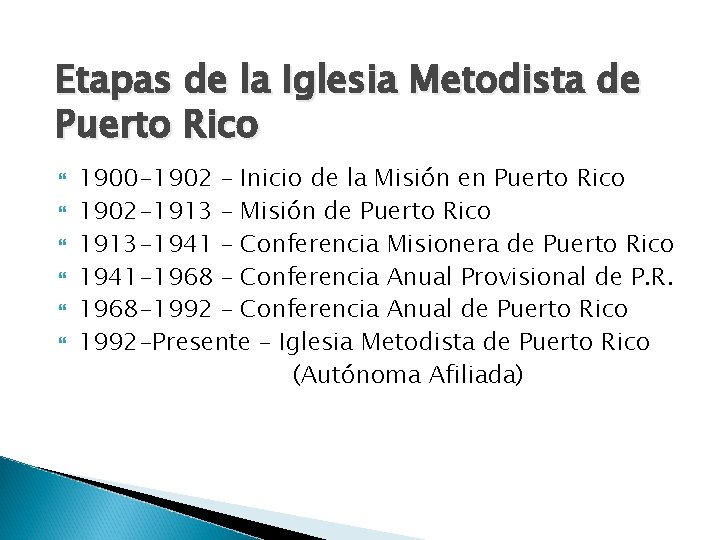 Etapas de la Iglesia Metodista de Puerto Rico

1900-1902 – Inicio de la Misión en Puerto Rico
1902-1913 – Misión de Puerto Rico
1913-1941 – Conferencia Misionera de Puerto Rico
1941-1968 – Conferencia Anual Provisional de P.R.
1968-1992 – Conferencia Anual de Puerto Rico
1992-Presente – Iglesia Metodista de Puerto Rico (Autónoma Afiliada)